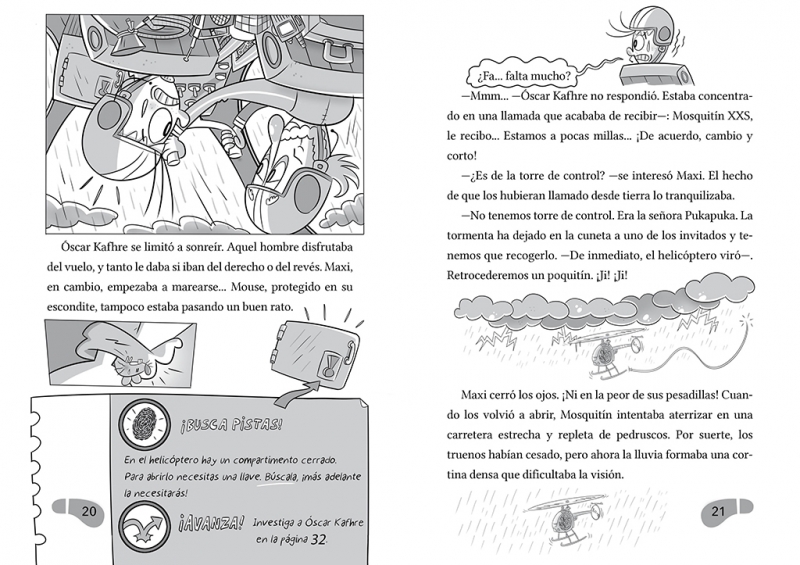 Óscar Kafhre se limitó a sonreír. Aquel hombre disfrutaba del vuelo, y tanto le daba si iban del derecho o del revés. Maxi, en cambio, empezaba a marearse... Mouse, protegido en su escondite, tampoco estaba pasando un buen rato.

¡BUSCA PISTAS!

En el helicóptero hay un compartimento cerrado. Para abrirlo necesitas una llave. Búscala, ¡más adelante la necesitarás!

¡AVANZA! Investiga a Óscar Kafhre en la página 32.

20

¿Fa... falta mucho?

—Mmm... —Óscar Kafhre no respondió. Estaba concentrado en una llamada que acababa de recibir—: Mosquitín XXS, le recibo... Estamos a pocas millas... ¡De acuerdo, cambio y corto!

—¿Es de la torre de control? —se interesó Maxi. El hecho de que los hubieran llamado desde tierra lo tranquilizaba.

—No tenemos torre de control. Era la señora Pukapuka. La tormenta ha dejado en la cuneta a uno de los invitados y tenemos que recogerlo. —De inmediato, el helicóptero viró—. Retrocederemos un poquitín. ¡Ji! ¡Ji!

Maxi cerró los ojos. ¡Ni en la peor de sus pesadillas! Cuando los volvió a abrir, Mosquitín intentaba aterrizar en una carretera estrecha y repleta de pedruscos. Por suerte, los truenos habían cesado, pero ahora la lluvia formaba una cortina densa que dificultaba la visión.

21